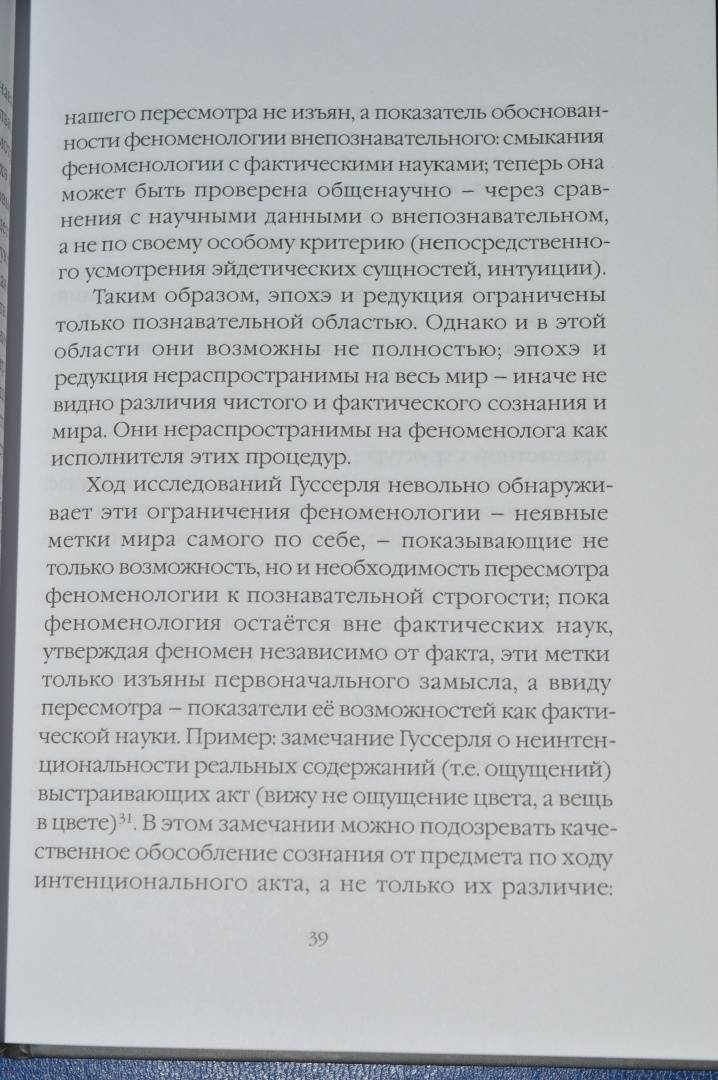 нашего пересмотра не изъян, а показатель обоснованности феноменологии внепознавательного: смыкания феноменологии с фактическими науками; теперь она может быть проверена общенаучно – через сравнения с научными данными о внепознавательном, а не по своему особому критерию (непосредственного усмотрения эйдетических сущностей, интуиции).

Таким образом, эпохэ и редукция ограничены только познавательной областью. Однако и в этой области они возможны не полностью; эпохэ и редукция нераспространимы на весь мир – иначе не видно различия чистого и фактического сознания и мира. Они нераспространимы на феноменолога как исполнителя этих процедур.

Ход исследований Гуссерля невольно обнаруживает эти ограничения феноменологии – неявные метки мира самого по себе, – показывающие не только возможность, но и необходимость пересмотра феноменологии к познавательной строгости; пока феноменология остаётся вне фактических наук, утверждая феномен независимо от факта, эти метки только изъяны первоначального замысла, а ввиду пересмотра – показатели её возможностей как фактической науки. Пример: замечание Гуссерля о неинтенциональности реальных содержаний (т.е. ощущений) выстраивающих акт (вижу не ощущение цвета, а вещь в цвете)$^{31}$. В этом замечании можно подозревать качественное обособление сознания от предмета по ходу интенционального акта, а не только их различие:

39